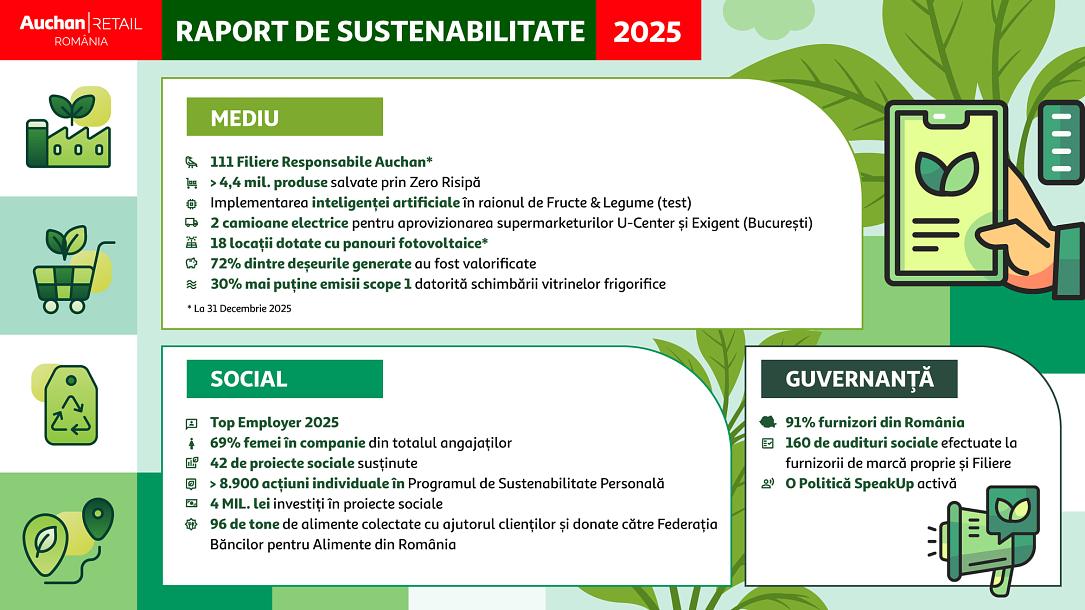 Auchan | RETAIL ROMÂNIA

RAPORT DE SUSTENABILITATE 2025

MEDIU

111 Filiere Responsabile Auchan*
> 4,4 mil. produse salvate prin Zero Risipă
Implementarea inteligenței artificiale în raionul de Fructe & Legume (test)
2 camioane electrice pentru aprovizionarea supermarketurilor U-Center și Exigent (București)
18 locații dotate cu panouri fotovoltaice*
72% dintre deșeurile generate au fost valorificate
30% mai puține emisii scope 1 datorită schimbării vitrinelor frigorifice

* La 31 Decembrie 2025

SOCIAL

Top Employer 2025
69% femei în companie din totalul angajaților
42 de proiecte sociale susținute
> 8.900 acțiuni individuale în Programul de Sustenabilitate Personală
4 MIL. lei investiți în proiecte sociale
96 de tone de alimente colectate cu ajutorul clienților și donate către Federația Băncilor pentru Alimente din România

GUVERNANȚĂ

91% furnizori din România
160 de audituri sociale efectuate la furnizorii de marcă proprie și Filiere
O Politică SpeakUp activă